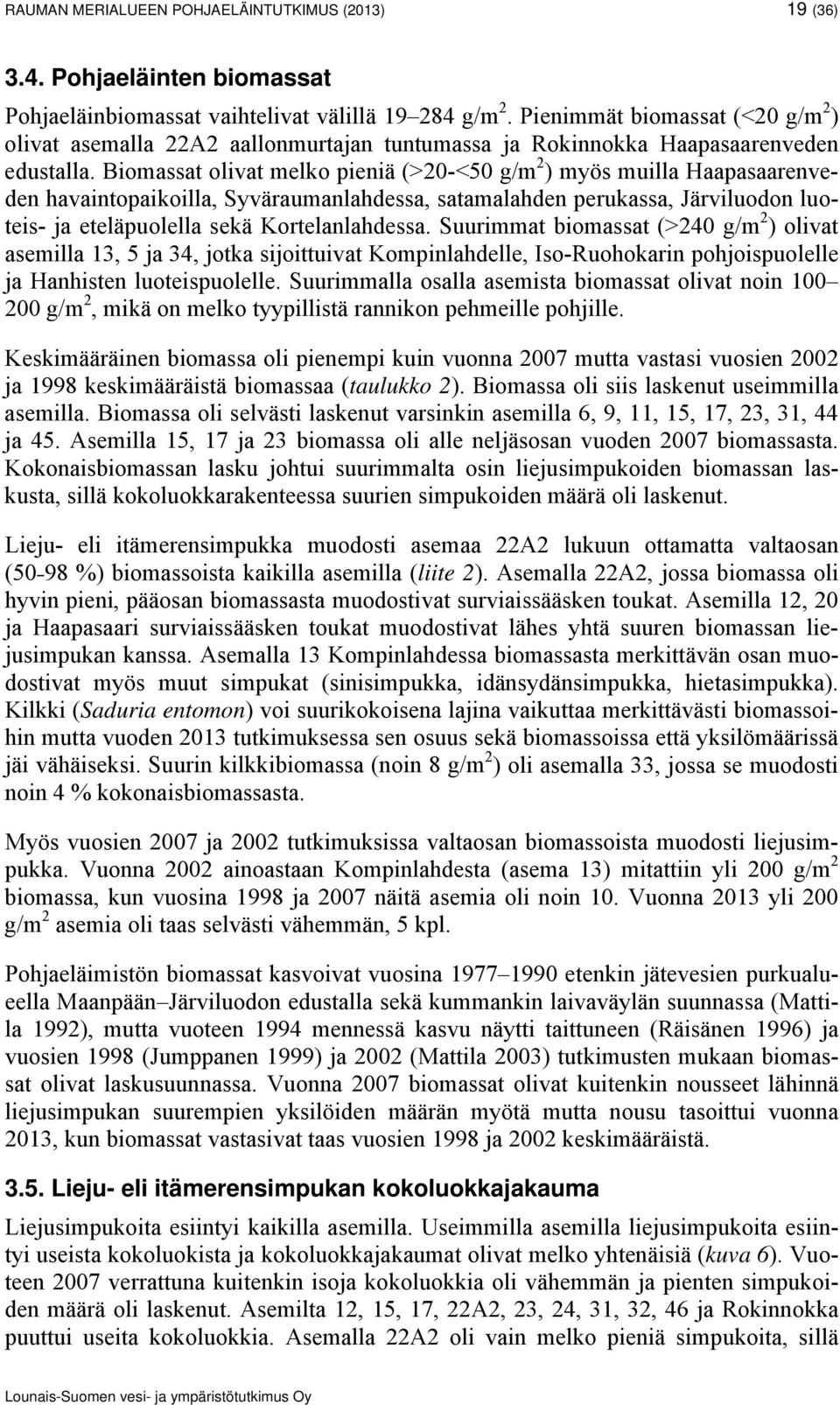 RAUMAN MERIALUEEN POHJAELÄINTUTKIMUS (2013) 19 (36)

3.4. Pohjaeläinten biomassat

Pohjaeläinbiomassat vaihtelivat välillä 19–284 g/m$^2$. Pienimmät biomassat (<20 g/m$^2$) olivat asemalla 22A2 aallonmurtajan tuntumassa ja Rokinnokka Haapasaarenveden edustalla. Biomassat olivat melko pieniä (>20-<50 g/m$^2$) myös muilla Haapasaarenveden havaintopaikoilla, Syväraumanlahdessa, satamalahden perukassa, Järviluodon luoteis- ja eteläpuolella sekä Kortelanlahdessa. Suurimmat biomassat (>240 g/m$^2$) olivat asemilla 13, 5 ja 34, jotka sijoittuivat Kompinlahdelle, Iso-Ruohokarin pohjoispuolelle ja Hanhisten luoteispuolelle. Suurimmalla osalla asemista biomassat olivat noin 100–200 g/m$^2$, mikä on melko tyypillistä rannikon pehmeille pohjille.

Keskimääräinen biomassa oli pienempi kuin vuonna 2007 mutta vastasi vuosien 2002 ja 1998 keskimääräistä biomassaa (taulukko 2). Biomassa oli siis laskenut useimmilla asemilla. Biomassa oli selvästi laskenut varsinkin asemilla 6, 9, 11, 15, 17, 23, 31, 44 ja 45. Asemilla 15, 17 ja 23 biomassa oli alle neljäsosan vuoden 2007 biomassasta. Kokonaisbiomassan lasku johtui suurimmalta osin liejusimpukoiden biomassan laskusta, sillä kokoluokkarakenteessa suurien simpukoiden määrä oli laskenut.

Lieju- eli itämerensimpukka muodosti asemaa 22A2 lukuun ottamatta valtaosan (50-98 %) biomassoista kaikilla asemilla (liite 2). Asemalla 22A2, jossa biomassa oli hyvin pieni, pääosan biomassasta muodostivat surviaissääsken toukat. Asemilla 12, 20 ja Haapasaari surviaissääsken toukat muodostivat lähes yhtä suuren biomassan liejusimpukan kanssa. Asemalla 13 Kompinlahdessa biomassasta merkittävän osan muodostivat myös muut simpukat (sinisimpukka, idänsydänsimpukka, hietasimpukka). Kilkki (Saduria entomon) voi suurikokoisena lajina vaikuttaa merkittävästi biomassoihin mutta vuoden 2013 tutkimuksessa sen osuus sekä biomassoissa että yksilömäärissä jäi vähäiseksi. Suurin kilkkibiomassa (noin 8 g/m$^2$) oli asemalla 33, jossa se muodosti noin 4 % kokonaisbiomassasta.

Myös vuosien 2007 ja 2002 tutkimuksissa valtaosan biomassoista muodosti liejusimpukka. Vuonna 2002 ainoastaan Kompinlahdesta (asema 13) mitattiin yli 200 g/m$^2$ biomassa, kun vuosina 1998 ja 2007 näitä asemia oli noin 10. Vuonna 2013 yli 200 g/m$^2$ asemia oli taas selvästi vähemmän, 5 kpl.

Pohjaeläimistön biomassat kasvoivat vuosina 1977–1990 etenkin jätevesien purkualueella Maanpään–Järviluodon edustalla sekä kummankin laivaväylän suunnassa (Mattila 1992), mutta vuoteen 1994 mennessä kasvu näytti taittuneen (Räisänen 1996) ja vuosien 1998 (Jumppanen 1999) ja 2002 (Mattila 2003) tutkimusten mukaan biomassat olivat laskusuunnassa. Vuonna 2007 biomassat olivat kuitenkin nousseet lähinnä liejusimpukan suurempien yksilöiden määrän myötä mutta nousu tasoittui vuonna 2013, kun biomassat vastasivat taas vuosien 1998 ja 2002 keskimääräistä.

3.5. Lieju- eli itämerensimpukan kokoluokkajakauma

Liejusimpukoita esiintyi kaikilla asemilla. Useimmilla asemilla liejusimpukoita esiintyi useista kokoluokista ja kokoluokkajakaumat olivat melko yhtenäisiä (kuva 6). Vuoteen 2007 verrattuna kuitenkin isoja kokoluokkia oli vähemmän ja pienten simpukoiden määrä oli laskenut. Asemilta 12, 15, 17, 22A2, 23, 24, 31, 32, 46 ja Rokinnokka puuttui useita kokoluokkia. Asemalla 22A2 oli vain melko pieniä simpukoita, sillä

Lounais-Suomen vesi- ja ympäristötutkimus Oy